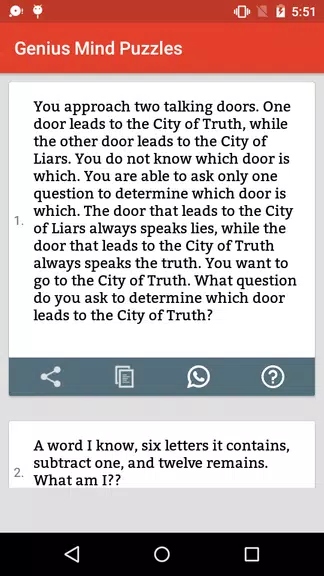 5:51

Genius Mind Puzzles

1. You approach two talking doors. One door leads to the City of Truth, while the other door leads to the City of Liars. You do not know which door is which. You are able to ask only one question to determine which door is which. The door that leads to the City of Liars always speaks lies, while the door that leads to the City of Truth always speaks the truth. You want to go to the City of Truth. What question do you ask to determine which door leads to the City of Truth?

2. A word I know, six letters it contains, subtract one, and twelve remains. What am I??